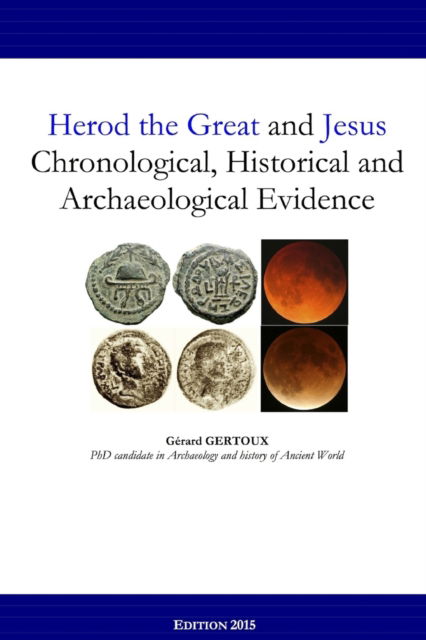 Herod the Great and Jesus
Chronological, Historical and Archaeological Evidence

Gérard GERTOUX
PhD candidate in Archaeology and history of Ancient World

EDITION 2015